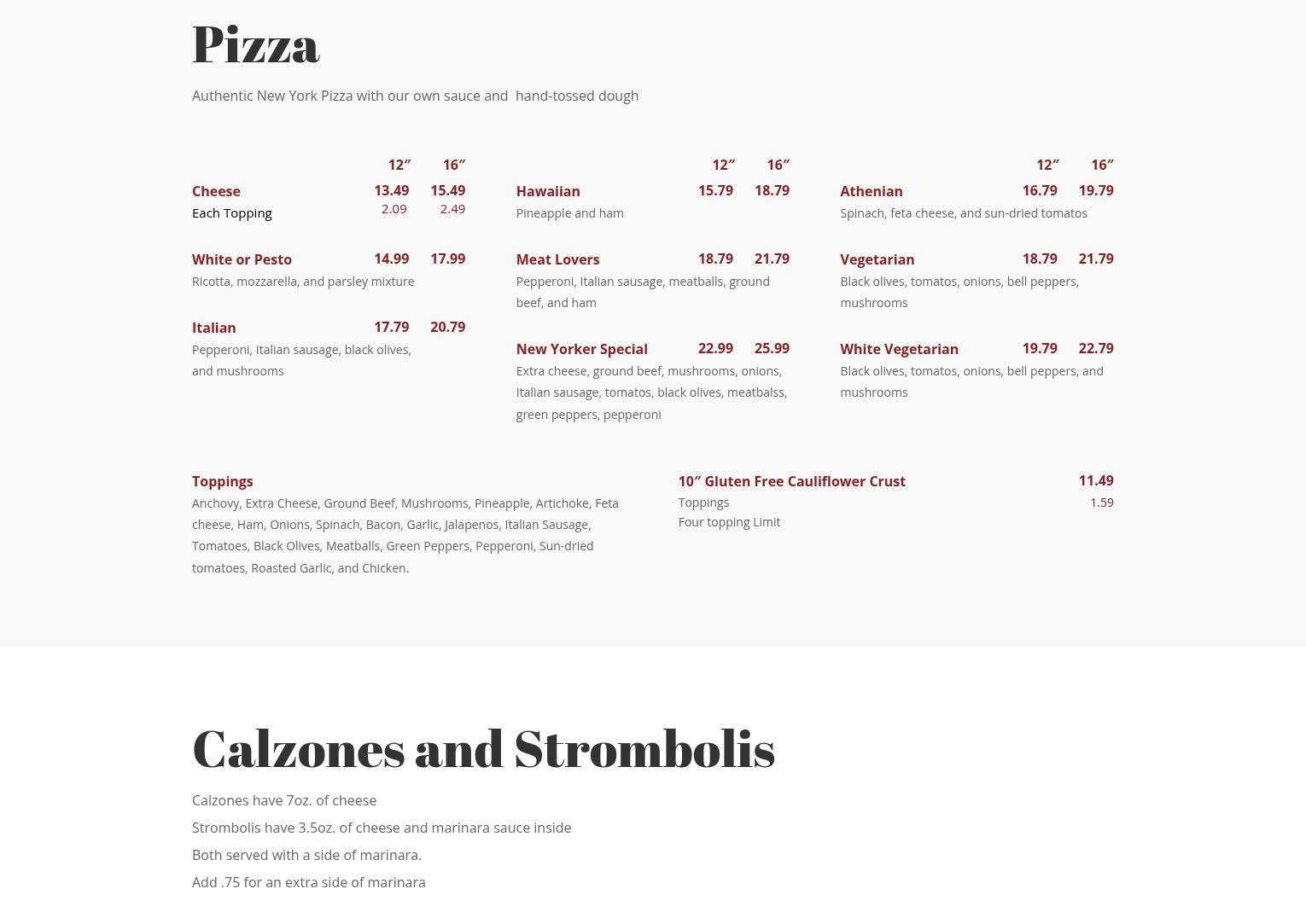 Pizza

Authentic New York Pizza with our own sauce and  hand-tossed dough

12″ 16″

Cheese 13.49 15.49
Each Topping 2.09 2.49

White or Pesto 14.99 17.99
Ricotta, mozzarella, and parsley mixture

Italian 17.79 20.79
Pepperoni, Italian sausage, black olives, and mushrooms

12″ 16″

Hawaiian 15.79 18.79
Pineapple and ham

Meat Lovers 18.79 21.79
Pepperoni, Italian sausage, meatballs, ground beef, and ham

New Yorker Special 22.99 25.99
Extra cheese, ground beef, mushrooms, onions, Italian sausage, tomatos, black olives, meatbalss, green peppers, pepperoni

12″ 16″

Athenian 16.79 19.79
Spinach, feta cheese, and sun-dried tomatos

Vegetarian 18.79 21.79
Black olives, tomatos, onions, bell peppers, mushrooms

White Vegetarian 19.79 22.79
Black olives, tomatos, onions, bell peppers, and mushrooms

Toppings
Anchovy, Extra Cheese, Ground Beef, Mushrooms, Pineapple, Artichoke, Feta cheese, Ham, Onions, Spinach, Bacon, Garlic, Jalapenos, Italian Sausage, Tomatoes, Black Olives, Meatballs, Green Peppers, Pepperoni, Sun-dried tomatoes, Roasted Garlic, and Chicken.

10″ Gluten Free Cauliflower Crust 11.49
Toppings 1.59
Four topping Limit

Calzones and Strombolis

Calzones have 7oz. of cheese

Strombolis have 3.5oz. of cheese and marinara sauce inside

Both served with a side of marinara.

Add .75 for an extra side of marinara